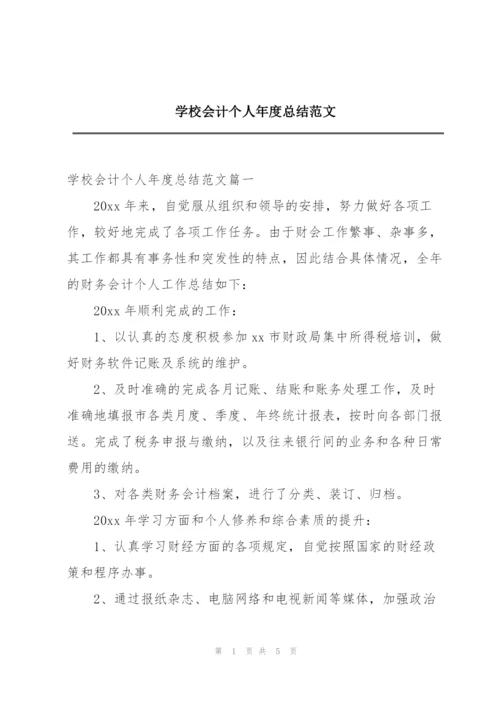 学校会计个人年度总结范文

学校会计个人年度总结范文篇一

20xx 年来，自觉服从组织和领导的安排，努力做好各项工作，较好地完成了各项工作任务。由于财会工作繁事、杂事多，其工作都具有事务性和突发性的特点，因此结合具体情况，全年的财务会计个人工作总结如下：

20xx 年顺利完成的工作：

1、以认真的态度积极参加 xx 市财政局集中所得税培训，做好财务软件记账及系统的维护。

2、及时准确的完成各月记账、结账和账务处理工作，及时准确地填报市各类月度、季度、年终统计报表，按时向各部门报送。完成了税务申报与缴纳，以及往来银行间的业务和各种日常费用的缴纳。

3、对各类财务会计档案，进行了分类、装订、归档。

20xx 年学习方面和个人修养和综合素质的提升：

1、认真学习财经方面的各项规定，自觉按照国家的财经政策和程序办事。

2、通过报纸杂志、电脑网络和电视新闻等媒体，加强政治

第 1 页 共 5 页